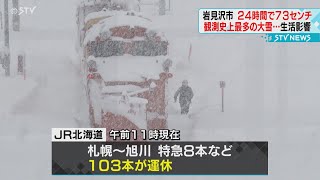 STV

岩見沢市 24時間で73センチ
観測史上最多の大雪…生活影響

STV NEWS

JR北海道 午前11時現在
札幌～旭川 特急8本など
103本が運休